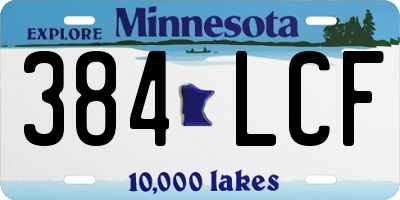 EXPLORE Minnesota

384 LCF

10,000 lakes